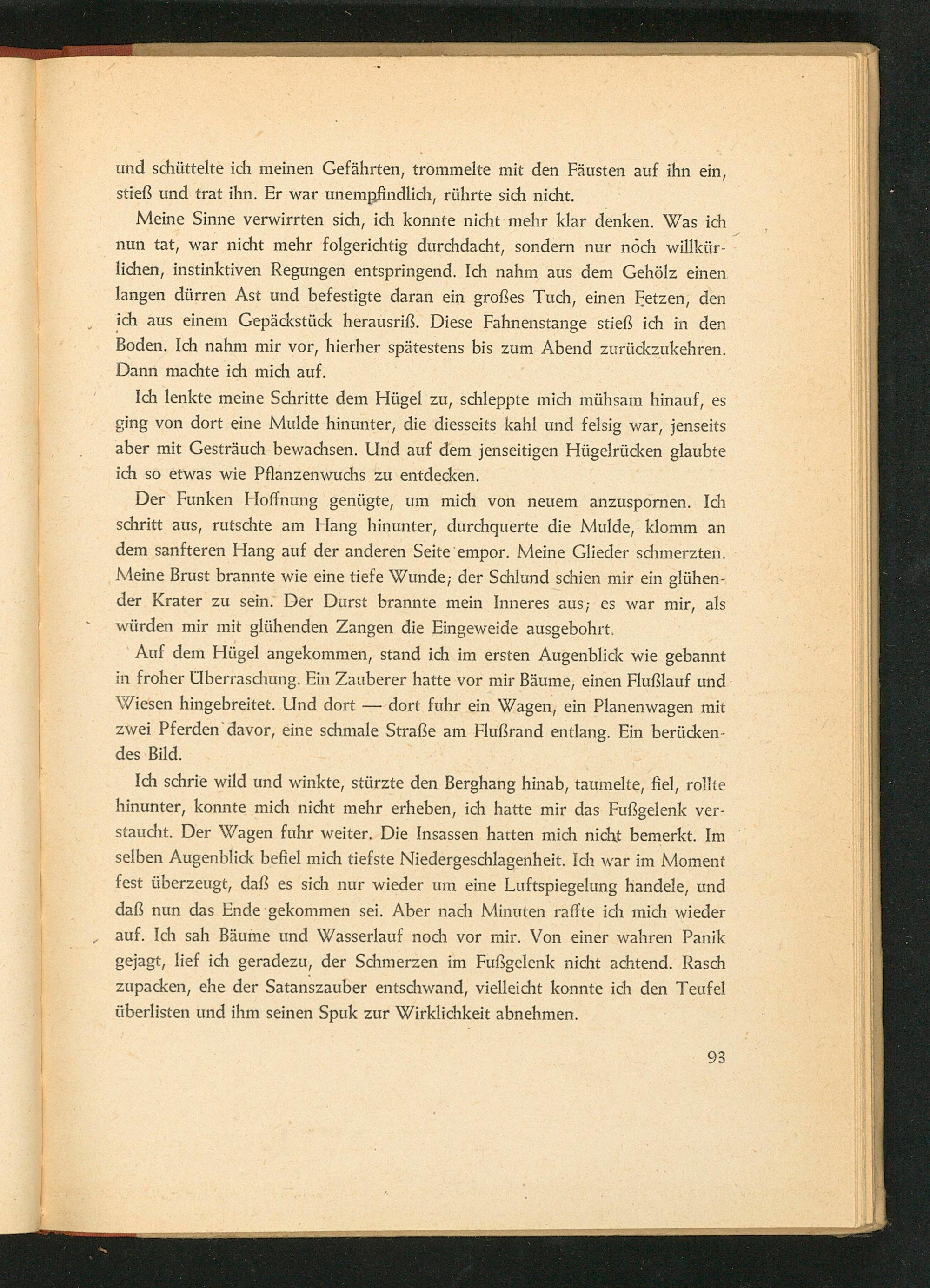 und schüttelte ich meinen Gefährten, trommelte mit den Fäusten auf ihn ein, stieß und trat ihn. Er war unempfindlich, rührte sich nicht.

Meine Sinne verwirrten sich, ich konnte nicht mehr klar denken. Was ich nun tat, war nicht mehr folgerichtig durchdacht, sondern nur noch willkürlichen, instinktiven Regungen entspringend. Ich nahm aus dem Gehölz einen langen dürren Ast und befestigte daran ein großes Tuch, einen Fetzen, den ich aus einem Gepäckstück herausriß. Diese Fahnenstange stieß ich in den Boden. Ich nahm mir vor, hierher spätestens bis zum Abend zurückzukehren. Dann machte ich mich auf.

Ich lenkte meine Schritte dem Hügel zu, schleppte mich mühsam hinauf, es ging von dort eine Mulde hinunter, die diesseits kahl und felsig war, jenseits aber mit Gesträuch bewachsen. Und auf dem jenseitigen Hügelrücken glaubte ich so etwas wie Pflanzenwuchs zu entdecken.

Der Funken Hoffnung genügte, um mich von neuem anzuspornen. Ich schritt aus, rutschte am Hang hinunter, durchquerte die Mulde, klomm an dem sanfteren Hang auf der anderen Seite empor. Meine Glieder schmerzten. Meine Brust brannte wie eine tiefe Wunde; der Schlund schien mir ein glühender Krater zu sein. Der Durst brannte mein Inneres aus; es war mir, als würden mir mit glühenden Zangen die Eingeweide ausgebohrt.

Auf dem Hügel angekommen, stand ich im ersten Augenblick wie gebannt in froher Überraschung. Ein Zauberer hatte vor mir Bäume, einen Flußlauf und Wiesen hingebreitet. Und dort — dort fuhr ein Wagen, ein Planenwagen mit zwei Pferden davor, eine schmale Straße am Flußrand entlang. Ein berückendes Bild.

Ich schrie wild und winkte, stürzte den Berghang hinab, taumelte, fiel, rollte hinunter, konnte mich nicht mehr erheben, ich hatte mir das Fußgelenk verstaucht. Der Wagen fuhr weiter. Die Insassen hatten mich nicht bemerkt. Im selben Augenblick befiel mich tiefste Niedergeschlagenheit. Ich war im Moment fest überzeugt, daß es sich nur wieder um eine Luftspiegelung handele, und daß nun das Ende gekommen sei. Aber nach Minuten raffte ich mich wieder auf. Ich sah Bäume und Wasserlauf noch vor mir. Von einer wahren Panik gejagt, lief ich geradezu, der Schmerzen im Fußgelenk nicht achtend. Rasch zupacken, ehe der Satanszauber entschwand, vielleicht konnte ich den Teufel überlisten und ihm seinen Spuk zur Wirklichkeit abnehmen.

93